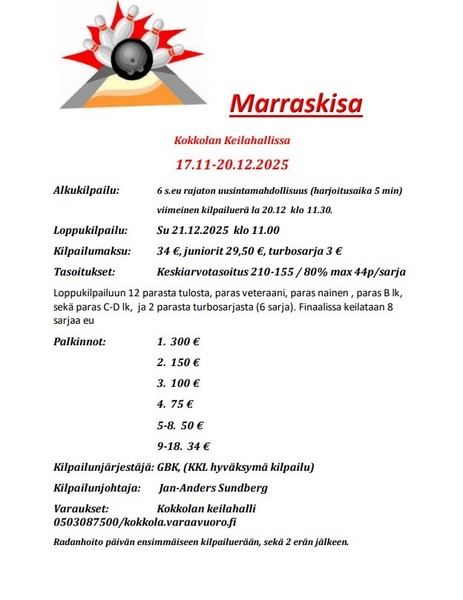 Marraskisa

Kokkolan Keilahallissa

17.11-20.12.2025

Alkukilpailu: 6 s.eu rajaton uusintamahdollisuus (harjoitusaika 5 min)

viimeinen kilpailuerä la 20.12 klo 11.30.

Loppukilpailu: Su 21.12.2025 klo 11.00

Kilpailumaksu: 34 €, juniorit 29,50 €, turbosarja 3 €

Tasoitukset: Keskiarvotasoitus 210-155 / 80% max 44p/sarja

Loppukilpailuun 12 parasta tulosta, paras veteraani, paras nainen , paras B lk, sekä paras C-D lk, ja 2 parasta turbosarjasta (6 sarja). Finaalissa keilataan 8 sarjaa eu

Palkinnot: 1. 300 €

2. 150 €

3. 100 €

4. 75 €

5-8. 50 €

9-18. 34 €

Kilpailunjärjestäjä: GBK, (KKL hyväksymä kilpailu)

Kilpailunjohtaja: Jan-Anders Sundberg

Varaukset: Kokkolan keilahalli 0503087500/kokkola.varaavuoro.fi

Radanhoito päivän ensimmäiseen kilpailuerään, sekä 2 erän jälkeen.